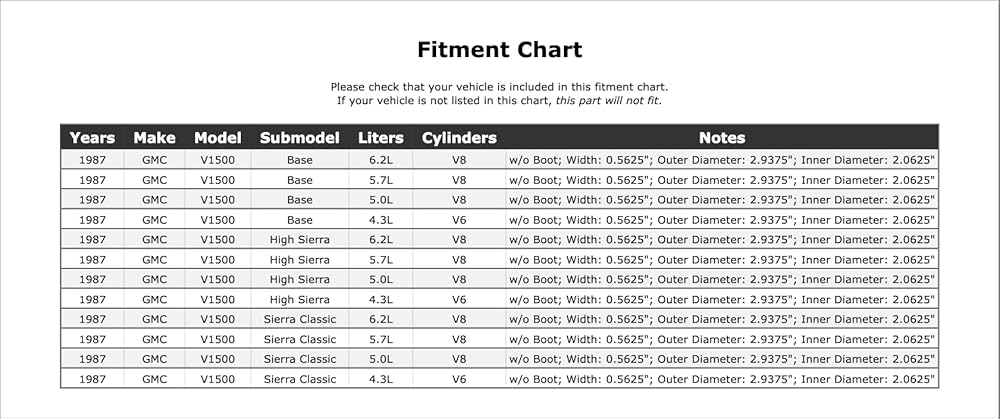 Fitment Chart

Please check that your vehicle is included in this fitment chart.
If your vehicle is not listed in this chart, this part will not fit.

| Years | Make | Model | Submodel | Liters | Cylinders | Notes |
|---|---|---|---|---|---|---|
| 1987 | GMC | V1500 | Base | 6.2L | V8 | w/o Boot; Width: 0.5625"; Outer Diameter: 2.9375"; Inner Diameter: 2.0625" |
| 1987 | GMC | V1500 | Base | 5.7L | V8 | w/o Boot; Width: 0.5625"; Outer Diameter: 2.9375"; Inner Diameter: 2.0625" |
| 1987 | GMC | V1500 | Base | 5.0L | V8 | w/o Boot; Width: 0.5625"; Outer Diameter: 2.9375"; Inner Diameter: 2.0625" |
| 1987 | GMC | V1500 | Base | 4.3L | V6 | w/o Boot; Width: 0.5625"; Outer Diameter: 2.9375"; Inner Diameter: 2.0625" |
| 1987 | GMC | V1500 | High Sierra | 6.2L | V8 | w/o Boot; Width: 0.5625"; Outer Diameter: 2.9375"; Inner Diameter: 2.0625" |
| 1987 | GMC | V1500 | High Sierra | 5.7L | V8 | w/o Boot; Width: 0.5625"; Outer Diameter: 2.9375"; Inner Diameter: 2.0625" |
| 1987 | GMC | V1500 | High Sierra | 5.0L | V8 | w/o Boot; Width: 0.5625"; Outer Diameter: 2.9375"; Inner Diameter: 2.0625" |
| 1987 | GMC | V1500 | High Sierra | 4.3L | V6 | w/o Boot; Width: 0.5625"; Outer Diameter: 2.9375"; Inner Diameter: 2.0625" |
| 1987 | GMC | V1500 | Sierra Classic | 6.2L | V8 | w/o Boot; Width: 0.5625"; Outer Diameter: 2.9375"; Inner Diameter: 2.0625" |
| 1987 | GMC | V1500 | Sierra Classic | 5.7L | V8 | w/o Boot; Width: 0.5625"; Outer Diameter: 2.9375"; Inner Diameter: 2.0625" |
| 1987 | GMC | V1500 | Sierra Classic | 5.0L | V8 | w/o Boot; Width: 0.5625"; Outer Diameter: 2.9375"; Inner Diameter: 2.0625" |
| 1987 | GMC | V1500 | Sierra Classic | 4.3L | V6 | w/o Boot; Width: 0.5625"; Outer Diameter: 2.9375"; Inner Diameter: 2.0625" |